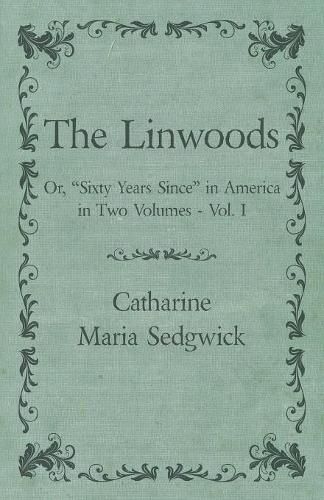 The Linwoods

Or, “Sixty Years Since” in America in Two Volumes - Vol. I

Catharine Maria Sedgwick